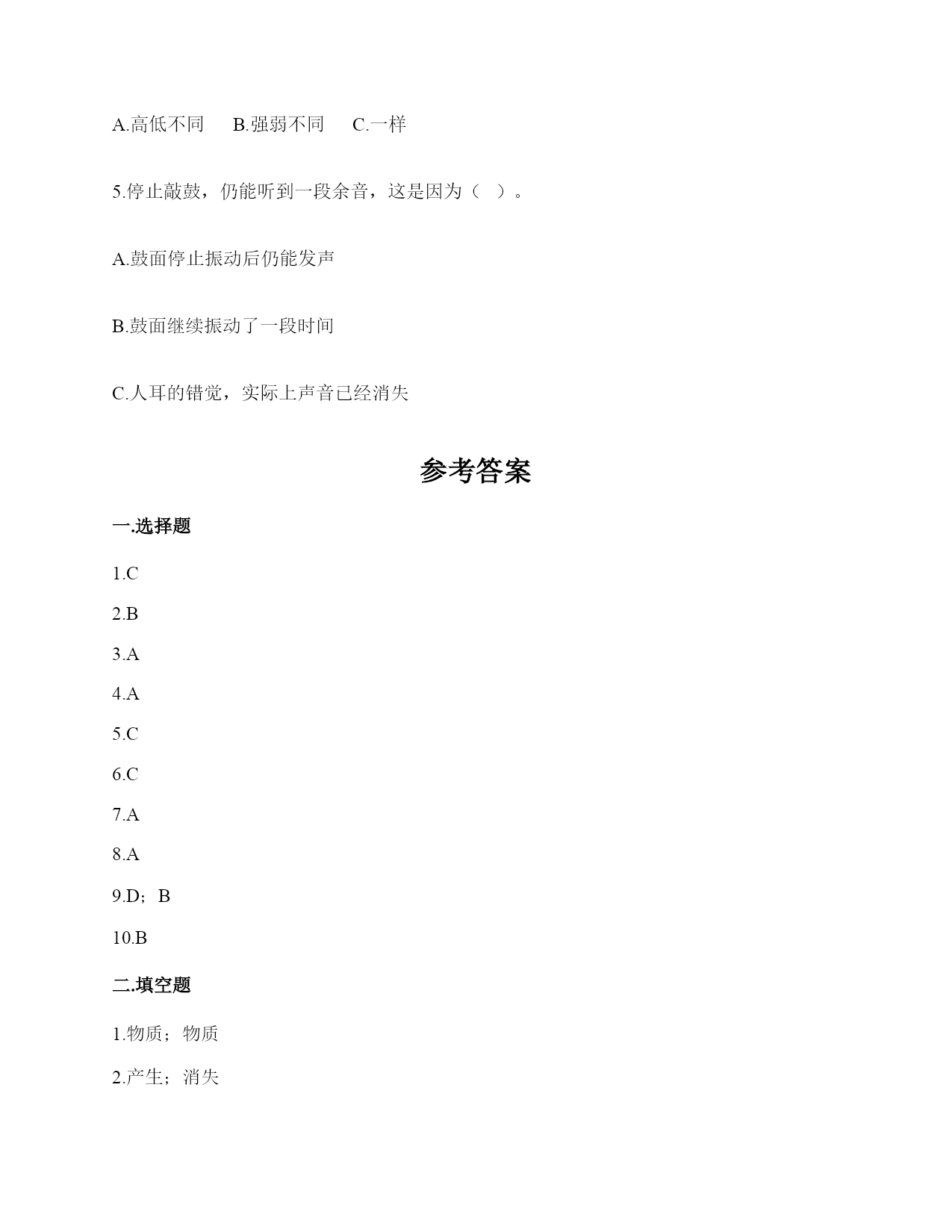 A.高低不同　 B.强弱不同　 C.一样

5.停止敲鼓，仍能听到一段余音，这是因为（　）。

A.鼓面停止振动后仍能发声

B.鼓面继续振动了一段时间

C.人耳的错觉，实际上声音已经消失

参考答案

一.选择题

1.C

2.B

3.A

4.A

5.C

6.C

7.A

8.A

9.D；B

10.B

二.填空题

1.物质；物质

2.产生；消失